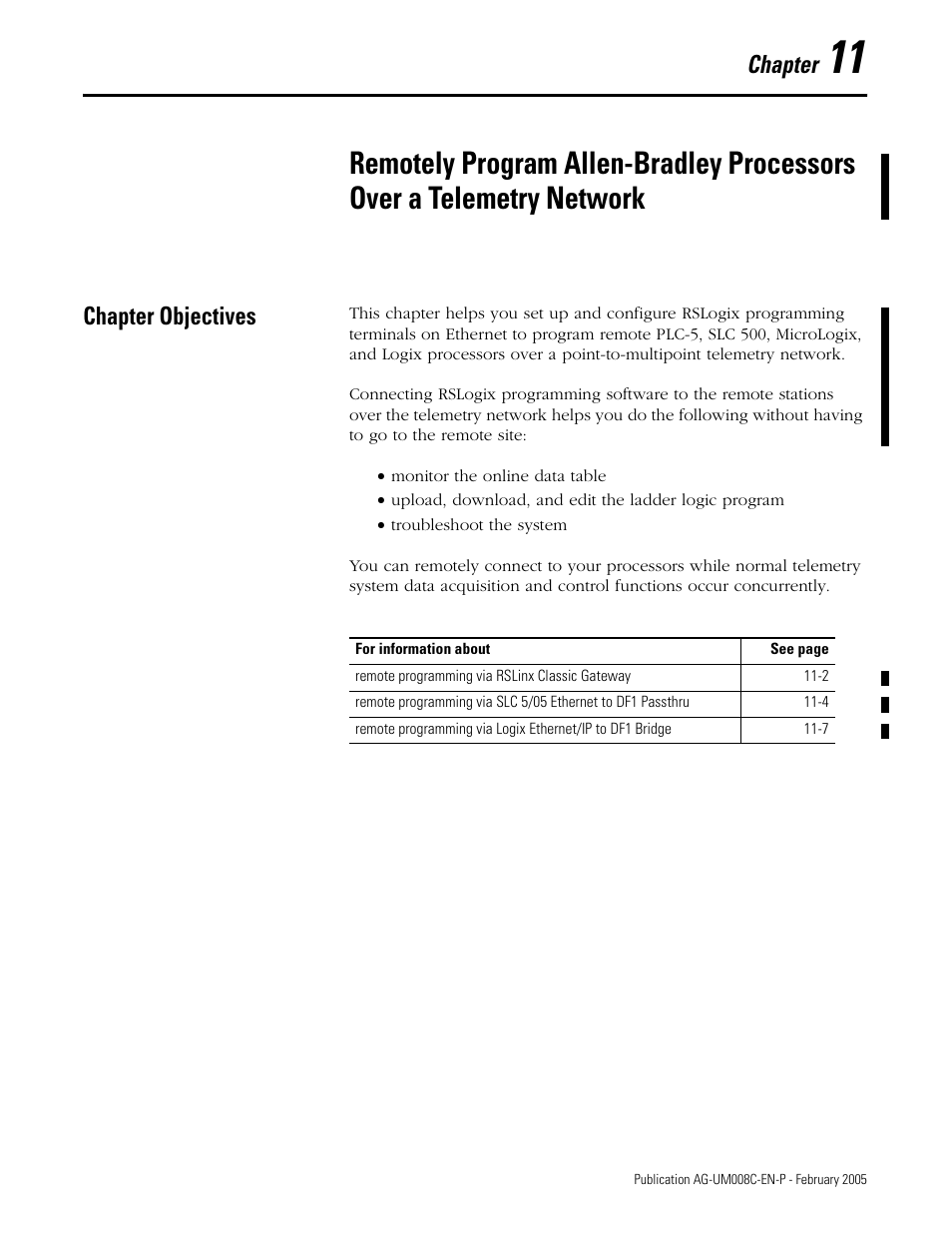 Chapter 11

Remotely Program Allen-Bradley Processors Over a Telemetry Network

Chapter Objectives

This chapter helps you set up and configure RSLogix programming terminals on Ethernet to program remote PLC-5, SLC 500, MicroLogix, and Logix processors over a point-to-multipoint telemetry network.

Connecting RSLogix programming software to the remote stations over the telemetry network helps you do the following without having to go to the remote site:

• monitor the online data table
• upload, download, and edit the ladder logic program
• troubleshoot the system

You can remotely connect to your processors while normal telemetry system data acquisition and control functions occur concurrently.

| For information about | See page |
|---|---|
| remote programming via RSLinx Classic Gateway | 11-2 |
| remote programming via SLC 5/05 Ethernet to DF1 Passthru | 11-4 |
| remote programming via Logix Ethernet/IP to DF1 Bridge | 11-7 |

Publication AG-UM008C-EN-P - February 2005